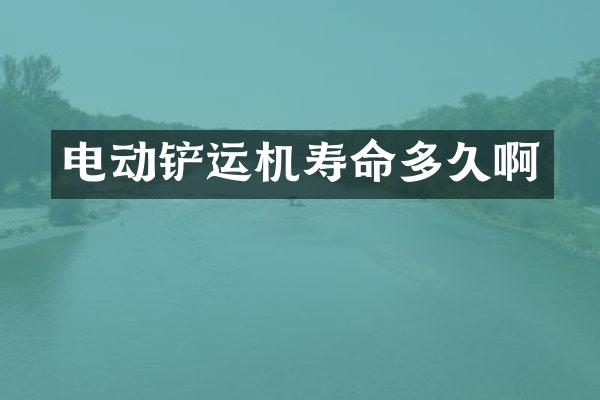 电动铲运机寿命多久啊